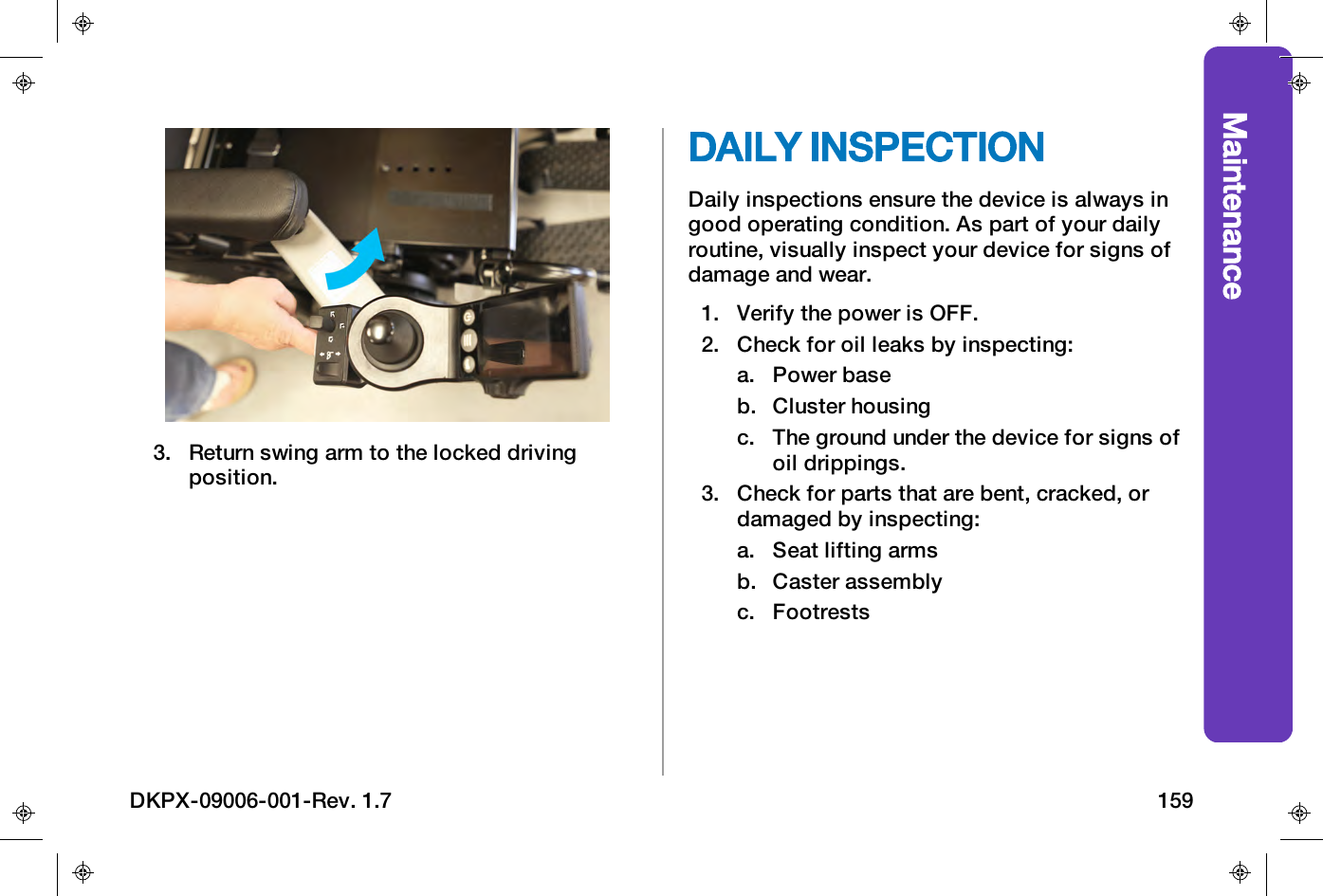 3. Return swing arm to the locked driving position.

DAILY INSPECTION

Daily inspections ensure the device is always in good operating condition. As part of your daily routine, visually inspect your device for signs of damage and wear.

1. Verify the power is OFF.
2. Check for oil leaks by inspecting:
a. Power base
b. Cluster housing
c. The ground under the device for signs of oil drippings.
3. Check for parts that are bent, cracked, or damaged by inspecting:
a. Seat lifting arms
b. Caster assembly
c. Footrests

Maintenance

DKPX-09006-001-Rev. 1.7

159